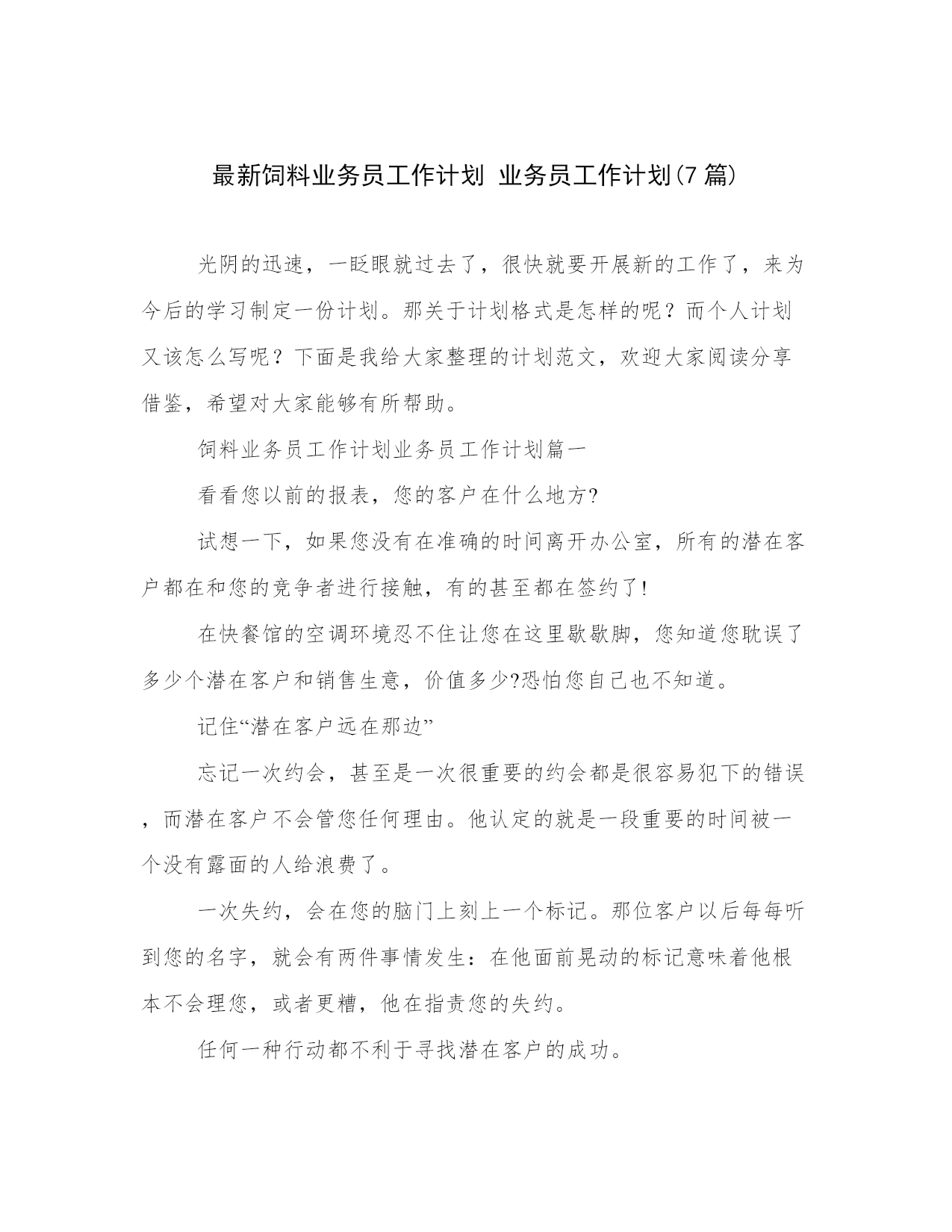 最新饲料业务员工作计划 业务员工作计划(7篇)

光阴的迅速，一眨眼就过去了，很快就要开展新的工作了，来为今后的学习制定一份计划。那关于计划格式是怎样的呢？而个人计划又该怎么写呢？下面是我给大家整理的计划范文，欢迎大家阅读分享借鉴，希望对大家能够有所帮助。

饲料业务员工作计划业务员工作计划篇一

看看您以前的报表，您的客户在什么地方?

试想一下，如果您没有在准确的时间离开办公室，所有的潜在客户都在和您的竞争者进行接触，有的甚至都在签约了!

在快餐馆的空调环境忍不住让您在这里歇歇脚，您知道您耽误了多少个潜在客户和销售生意，价值多少?恐怕您自己也不知道。

记住“潜在客户远在那边”

忘记一次约会，甚至是一次很重要的约会都是很容易犯下的错误，而潜在客户不会管您任何理由。他认定的就是一段重要的时间被一个没有露面的人给浪费了。

一次失约，会在您的脑门上刻上一个标记。那位客户以后每每听到您的名字，就会有两件事情发生：在他面前晃动的标记意味着他根本不会理您，或者更糟，他在指责您的失约。

任何一种行动都不利于寻找潜在客户的成功。